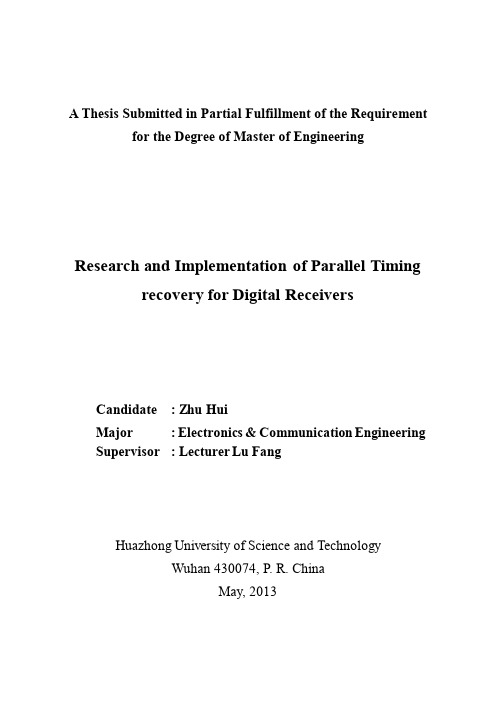 A Thesis Submitted in Partial Fulfillment of the Requirement for the Degree of Master of Engineering

Research and Implementation of Parallel Timing recovery for Digital Receivers

Candidate : Zhu Hui
Major : Electronics & Communication Engineering
Supervisor : Lecturer Lu Fang

Huazhong University of Science and Technology
Wuhan 430074, P. R. China
May, 2013